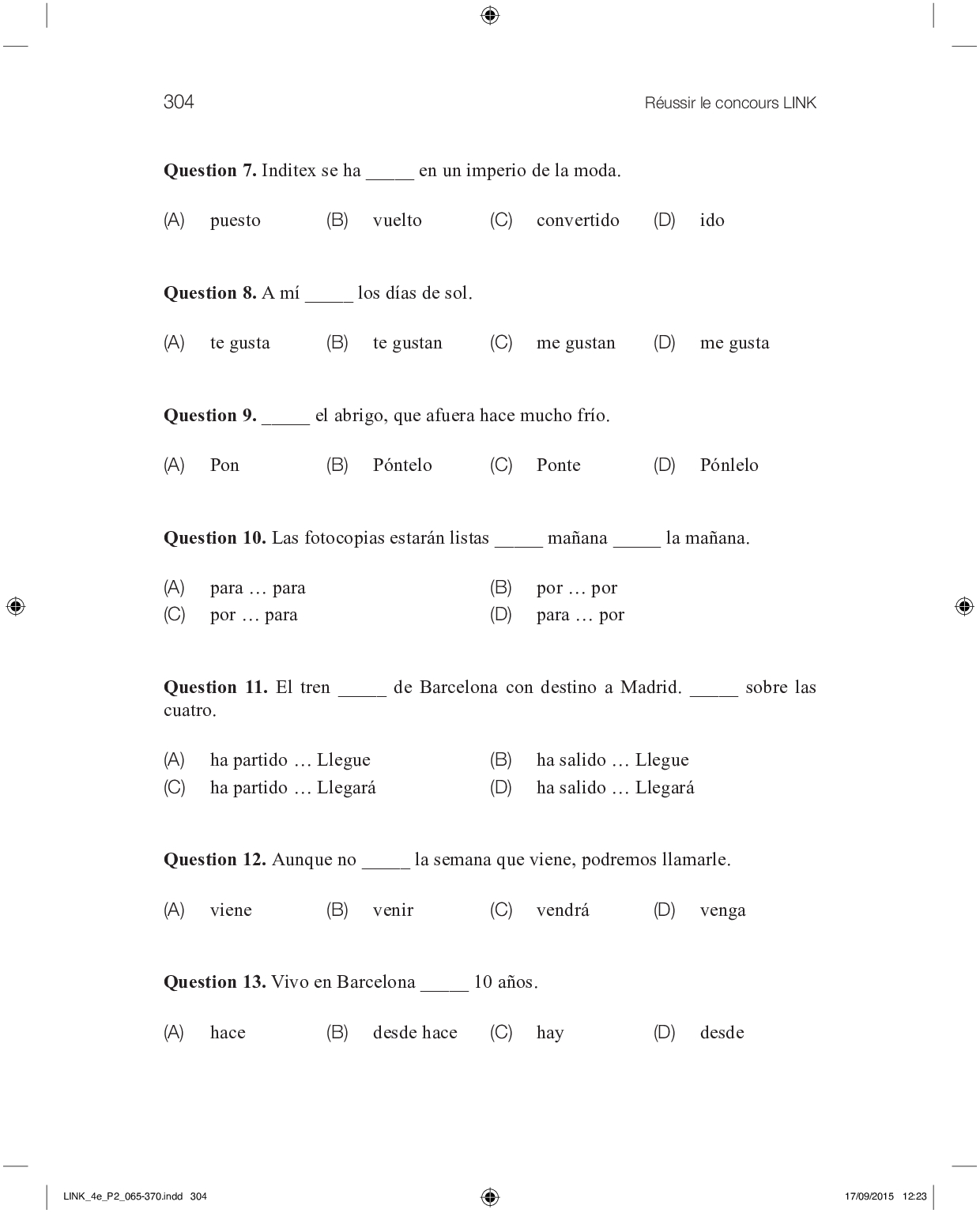 304 Réussir le concours LINK

Question 7. Inditex se ha ____ en un imperio de la moda.

(A) puesto (B) vuelto (C) convertido (D) ido

Question 8. A mí ____ los días de sol.

(A) te gusta (B) te gustan (C) me gustan (D) me gusta

Question 9. ____ el abrigo, que afuera hace mucho frío.

(A) Pon (B) Póntelo (C) Ponte (D) Pónlelo

Question 10. Las fotocopias estarán listas ____ mañana ____ la mañana.

(A) para … para (B) por … por
(C) por … para (D) para … por

Question 11. El tren ____ de Barcelona con destino a Madrid. ____ sobre las cuatro.

(A) ha partido … Llegue (B) ha salido … Llegue
(C) ha partido … Llegará (D) ha salido … Llegará

Question 12. Aunque no ____ la semana que viene, podremos llamarle.

(A) viene (B) venir (C) vendrá (D) venga

Question 13. Vivo en Barcelona ____ 10 años.

(A) hace (B) desde hace (C) hay (D) desde

LINK_4e_P2_065-370.indd 304 17/09/2015 12:23